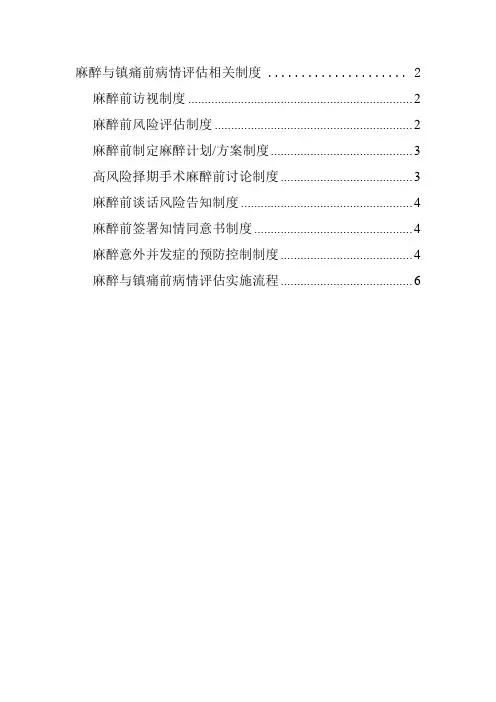 麻醉与镇痛前病情评估相关制度 2

麻醉前访视制度 2

麻醉前风险评估制度 2

麻醉前制定麻醉计划/方案制度 3

高风险择期手术麻醉前讨论制度 3

麻醉前谈话风险告知制度 4

麻醉前签署知情同意书制度 4

麻醉意外并发症的预防控制制度 4

麻醉与镇痛前病情评估实施流程 6